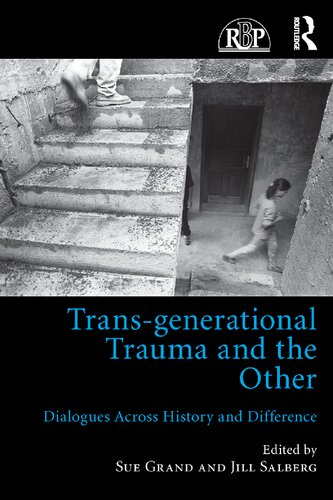 RBP

ROUTLEDGE

Trans-generational Trauma and the Other

Dialogues Across History and Difference

Edited by
Sue Grand and Jill Salberg